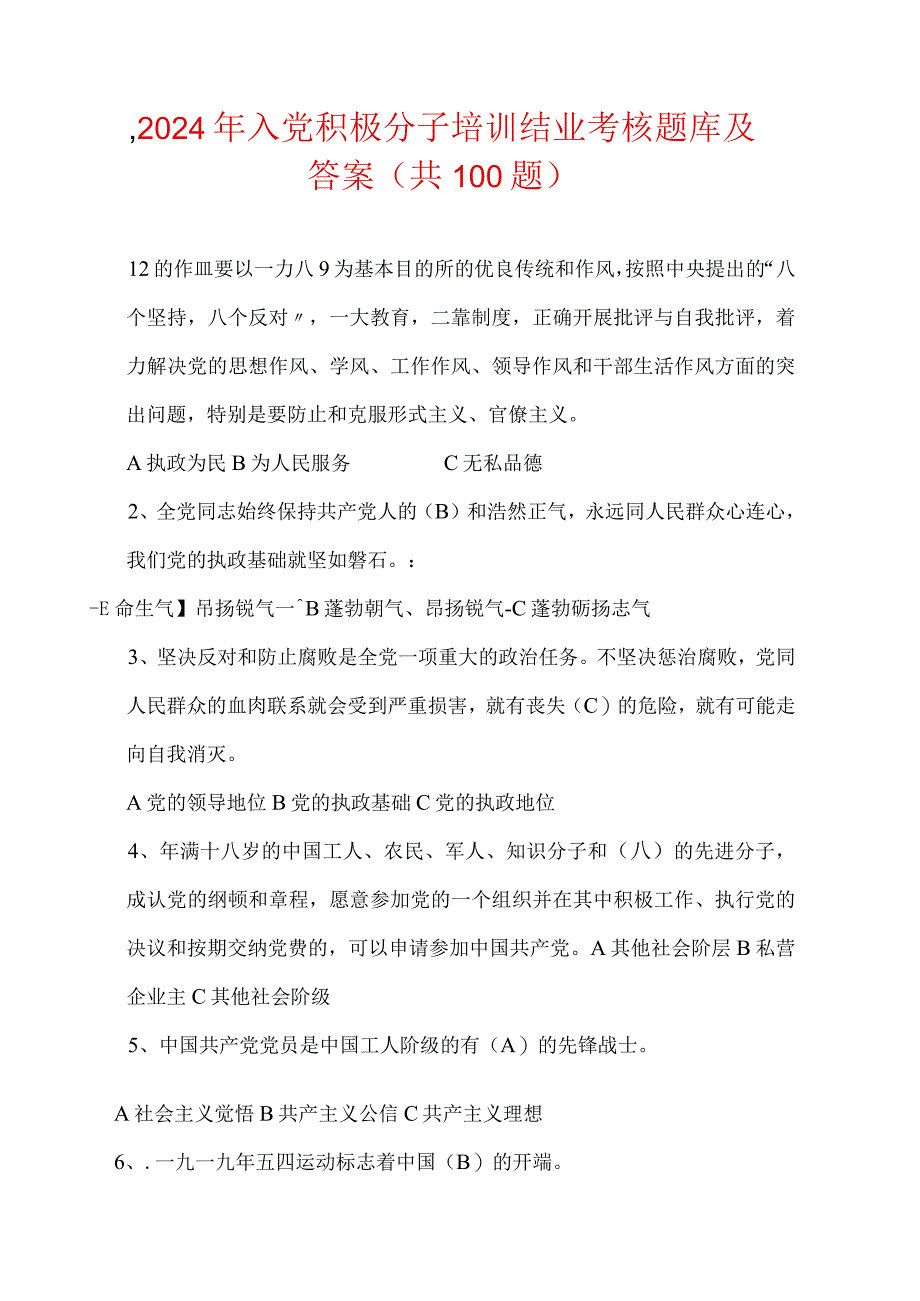 ,2024年入党积极分子培训结业考核题库及答案（共100题）

12的作皿要以一力八9为基本目的所的优良传统和作风，按照中央提出的“八个坚持，八个反对〃，一大教育，二靠制度，正确开展批评与自我批评，着力解决党的思想作风、学风、工作作风、领导作风和干部生活作风方面的突出问题，特别是要防止和克服形式主义、官僚主义。

A执政为民B为人民服务 C无私品德

2、全党同志始终保持共产党人的（B）和浩然正气，永远同人民群众心连心，我们党的执政基础就坚如磐石。：

-E命生气】吊扬锐气一^B蓬勃朝气、昂扬锐气-C蓬勃砺扬志气

3、坚决反对和防止腐败是全党一项重大的政治任务。不坚决惩治腐败，党同人民群众的血肉联系就会受到严重损害，就有丧失（C）的危险，就有可能走向自我消灭。

A党的领导地位B党的执政基础C党的执政地位

4、年满十八岁的中国工人、农民、军人、知识分子和（八）的先进分子，成认党的纲顿和章程，愿意参加党的一个组织并在其中积极工作、执行党的决议和按期交纳党费的，可以申请参加中国共产党。A其他社会阶层B私营企业主C其他社会阶级

5、中国共产党党员是中国工人阶级的有（A）的先锋战士。

A社会主义觉悟B共产主义公信C共产主义理想

6、.一九一九年五四运动标志着中国（B）的开端。